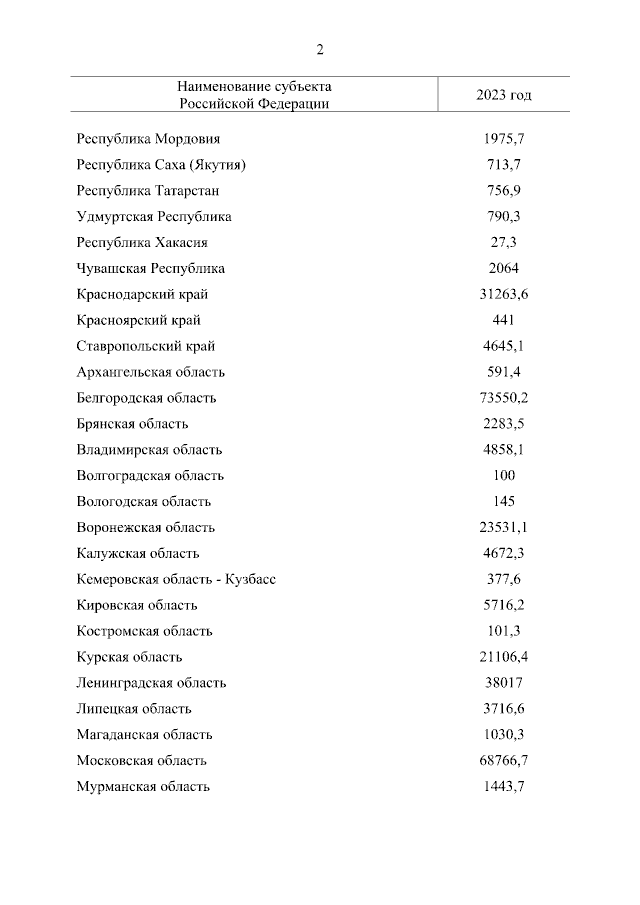 2

| Наименование субъекта Российской Федерации | 2023 год |
|---|---|
| Республика Мордовия | 1975,7 |
| Республика Саха (Якутия) | 713,7 |
| Республика Татарстан | 756,9 |
| Удмуртская Республика | 790,3 |
| Республика Хакасия | 27,3 |
| Чувашская Республика | 2064 |
| Краснодарский край | 31263,6 |
| Красноярский край | 441 |
| Ставропольский край | 4645,1 |
| Архангельская область | 591,4 |
| Белгородская область | 73550,2 |
| Брянская область | 2283,5 |
| Владимирская область | 4858,1 |
| Волгоградская область | 100 |
| Вологодская область | 145 |
| Воронежская область | 23531,1 |
| Калужская область | 4672,3 |
| Кемеровская область - Кузбасс | 377,6 |
| Кировская область | 5716,2 |
| Костромская область | 101,3 |
| Курская область | 21106,4 |
| Ленинградская область | 38017 |
| Липецкая область | 3716,6 |
| Магаданская область | 1030,3 |
| Московская область | 68766,7 |
| Мурманская область | 1443,7 |